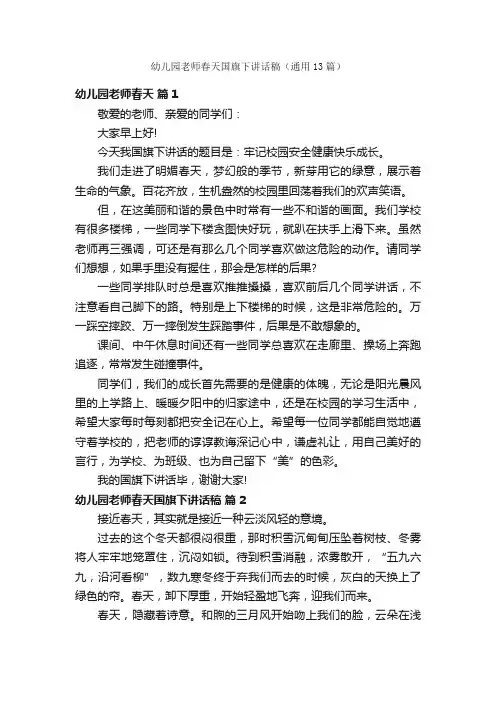 幼儿园老师春天国旗下讲话稿（通用13篇）

幼儿园老师春天 篇1

敬爱的老师、亲爱的同学们：

大家早上好!

今天我国旗下讲话的题目是：牢记校园安全健康快乐成长。

我们走进了明媚春天，梦幻般的季节，新芽用它的绿意，展示着生命的气象。百花齐放，生机盎然的校园里回荡着我们的欢声笑语。

但，在这美丽和谐的景色中时常有一些不和谐的画面。我们学校有很多楼梯，一些同学下楼贪图快好玩，就趴在扶手上滑下来。虽然老师再三强调，可还是有那么几个同学喜欢做这危险的动作。请同学们想想，如果手里没有握住，那会是怎样的后果?

一些同学排队时总是喜欢推推搡搡，喜欢前后几个同学讲话，不注意看自己脚下的路。特别是上下楼梯的时候，这是非常危险的。万一踩空摔跤、万一摔倒发生踩踏事件，后果是不敢想象的。

课间、中午休息时间还有一些同学总喜欢在走廊里、操场上奔跑追逐，常常发生碰撞事件。

同学们，我们的成长首先需要的是健康的体魄，无论是阳光晨风里的上学路上、暖暖夕阳中的归家途中，还是在校园的学习生活中，希望大家每时每刻都把安全记在心上。希望每一位同学都能自觉地遵守着学校的，把老师的谆谆教诲深记心中，谦虚礼让，用自己美好的言行，为学校、为班级、也为自己留下“美”的色彩。

我的国旗下讲话毕，谢谢大家!

幼儿园老师春天国旗下讲话稿 篇2

接近春天，其实就是接近一种云淡风轻的意境。

过去的这个冬天都很闷很重，那时积雪沉甸甸压坠着树枝、冬雾将人牢牢地笼罩住，沉闷如锁。待到积雪消融，浓雾散开，“五九六九，沿河看柳”，数九寒冬终于弃我们而去的时候，灰白的天换上了绿色的帘。春天，卸下厚重，开始轻盈地飞奔，迎我们而来。

春天，隐藏着诗意。和煦的三月风开始吻上我们的脸，云朵在浅